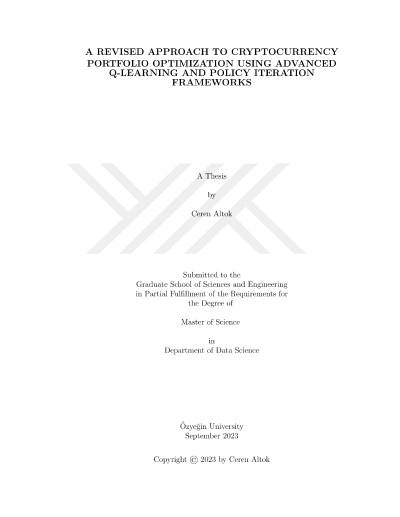 A REVISED APPROACH TO CRYPTOCURRENCY PORTFOLIO OPTIMIZATION USING ADVANCED Q-LEARNING AND POLICY ITERATION FRAMEWORKS

A Thesis

by

Ceren Altok

Submitted to the
Graduate School of Sciences and Engineering
in Partial Fulfillment of the Requirements for
the Degree of

Master of Science

in
Department of Data Science

Özyeğin University
September 2023

Copyright © 2023 by Ceren Altok